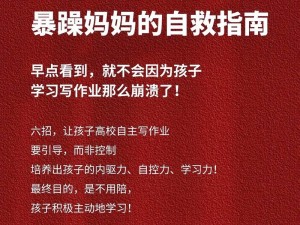 暴躁妈妈的自救指南

早点看到，就不会因为孩子学习写作业那么崩溃了！

六招，让孩子高校自主写作业
要引导，而非控制
培养出孩子的内驱力、自控力、学习力！
最终目的，是不用陪，
孩子积极主动地学习！